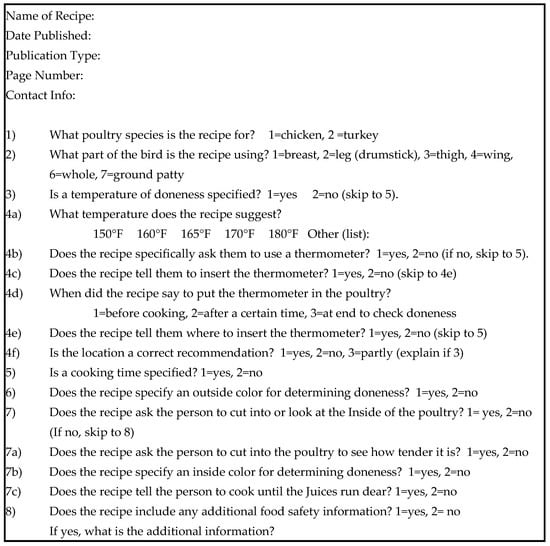 Name of Recipe:
Date Published:
Publication Type:
Page Number:
Contact Info:

1) What poultry species is the recipe for? 1=chicken, 2 =turkey
2) What part of the bird is the recipe using? 1=breast, 2=leg (drumstick), 3=thigh, 4=wing, 6=whole, 7=ground patty
3) Is a temperature of doneness specified? 1=yes 2=no (skip to 5).
4a) What temperature does the recipe suggest?
150°F 160°F 165°F 170°F 180°F Other (list):
4b) Does the recipe specifically ask them to use a thermometer? 1=yes, 2=no (if no, skip to 5).
4c) Does the recipe tell them to insert the thermometer? 1=yes, 2=no (skip to 4e)
4d) When did the recipe say to put the thermometer in the poultry?
1=before cooking, 2=after a certain time, 3=at end to check doneness
4e) Does the recipe tell them where to insert the thermometer? 1=yes, 2=no (skip to 5)
4f) Is the location a correct recommendation? 1=yes, 2=no, 3=partly (explain if 3)
5) Is a cooking time specified? 1=yes, 2=no
6) Does the recipe specify an outside color for determining doneness? 1=yes, 2=no
7) Does the recipe ask the person to cut into or look at the Inside of the poultry? 1= yes, 2=no (If no, skip to 8)
7a) Does the recipe ask the person to cut into the poultry to see how tender it is? 1=yes, 2=no
7b) Does the recipe specify an inside color for determining doneness? 1=yes, 2=no
7c) Does the recipe tell the person to cook until the Juices run dear? 1=yes, 2=no
8) Does the recipe include any additional food safety information? 1=yes, 2= no
If yes, what is the additional information?